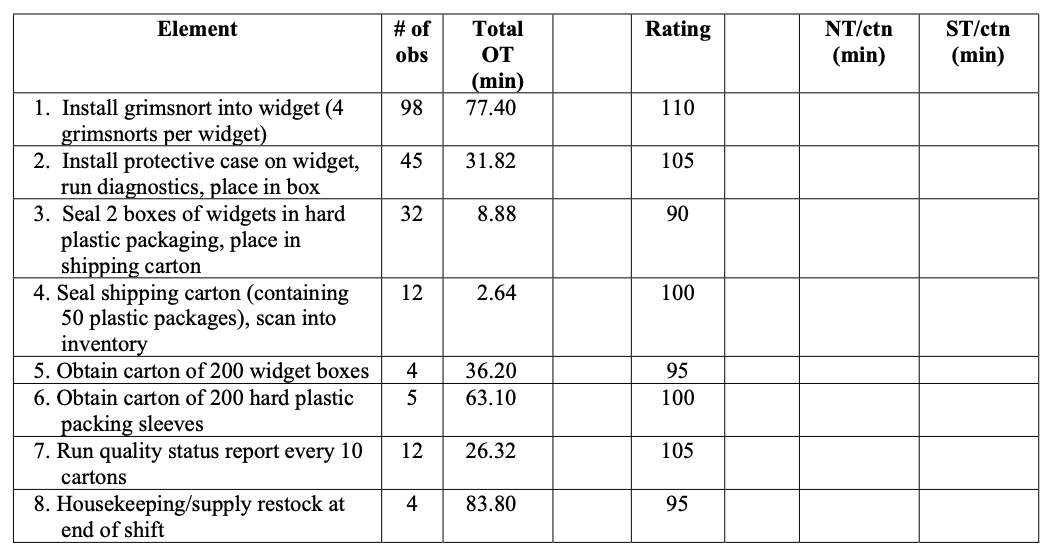 | Element | # of obs | Total OT (min) | | Rating | | NT/ctn (min) | ST/ctn (min) |
|---|---|---|---|---|---|---|---|
| 1. Install grimsnort into widget (4 grimsnorts per widget) | 98 | 77.40 | | 110 | | | |
| 2. Install protective case on widget, run diagnostics, place in box | 45 | 31.82 | | 105 | | | |
| 3. Seal 2 boxes of widgets in hard plastic packaging, place in shipping carton | 32 | 8.88 | | 90 | | | |
| 4. Seal shipping carton (containing 50 plastic packages), scan into inventory | 12 | 2.64 | | 100 | | | |
| 5. Obtain carton of 200 widget boxes | 4 | 36.20 | | 95 | | | |
| 6. Obtain carton of 200 hard plastic packing sleeves | 5 | 63.10 | | 100 | | | |
| 7. Run quality status report every 10 cartons | 12 | 26.32 | | 105 | | | |
| 8. Housekeeping/supply restock at end of shift | 4 | 83.80 | | 95 | | | |